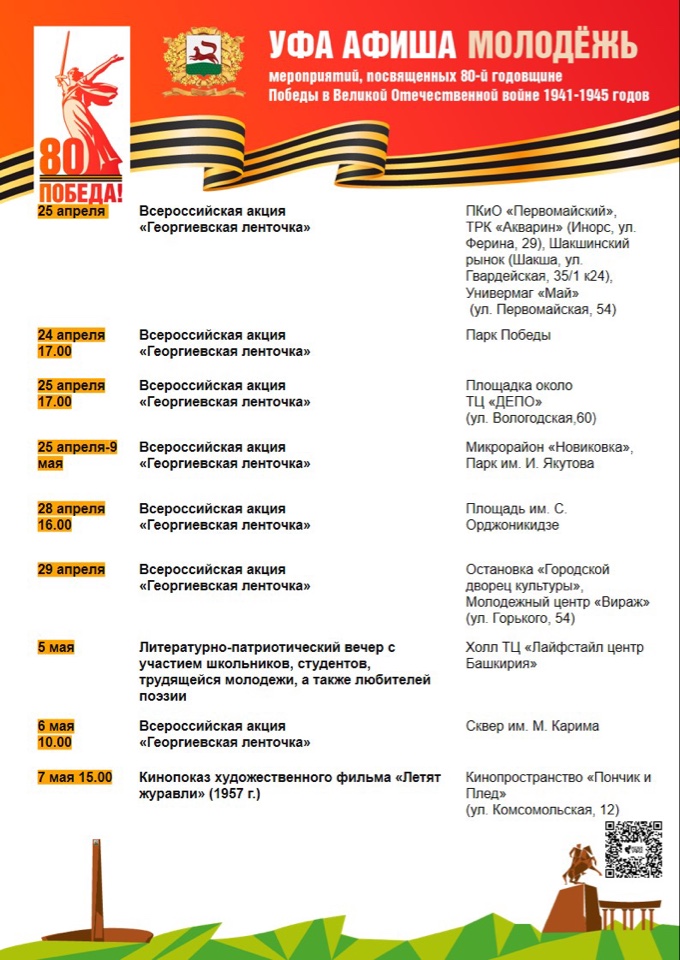 80 ПОБЕДА!

УФА АФИША МОЛОДЁЖЬ

мероприятий, посвященных 80-й годовщине Победы в Великой Отечественной войне 1941-1945 годов

| | | |
|---|---|---|
| 25 апреля | Всероссийская акция «Георгиевская ленточка» | ПКиО «Первомайский», ТРК «Акварин» (Инорс, ул. Ферина, 29), Шакшинский рынок (Шакша, ул. Гвардейская, 35/1 к24), Универмаг «Май» (ул. Первомайская, 54) |
| 24 апреля 17.00 | Всероссийская акция «Георгиевская ленточка» | Парк Победы |
| 25 апреля 17.00 | Всероссийская акция «Георгиевская ленточка» | Площадка около ТЦ «ДЕПО» (ул. Вологодская,60) |
| 25 апреля-9 мая | Всероссийская акция «Георгиевская ленточка» | Микрорайон «Новиковка», Парк им. И. Якутова |
| 28 апреля 16.00 | Всероссийская акция «Георгиевская ленточка» | Площадь им. С. Орджоникидзе |
| 29 апреля | Всероссийская акция «Георгиевская ленточка» | Остановка «Городской дворец культуры», Молодежный центр «Вираж» (ул. Горького, 54) |
| 5 мая | Литературно-патриотический вечер с участием школьников, студентов, трудящейся молодежи, а также любителей поэзии | Холл ТЦ «Лайфстайл центр Башкирия» |
| 6 мая 10.00 | Всероссийская акция «Георгиевская ленточка» | Сквер им. М. Карима |
| 7 мая 15.00 | Кинопоказ художественного фильма «Летят журавли» (1957 г.) | Кинопространство «Пончик и Плед» (ул. Комсомольская, 12) |